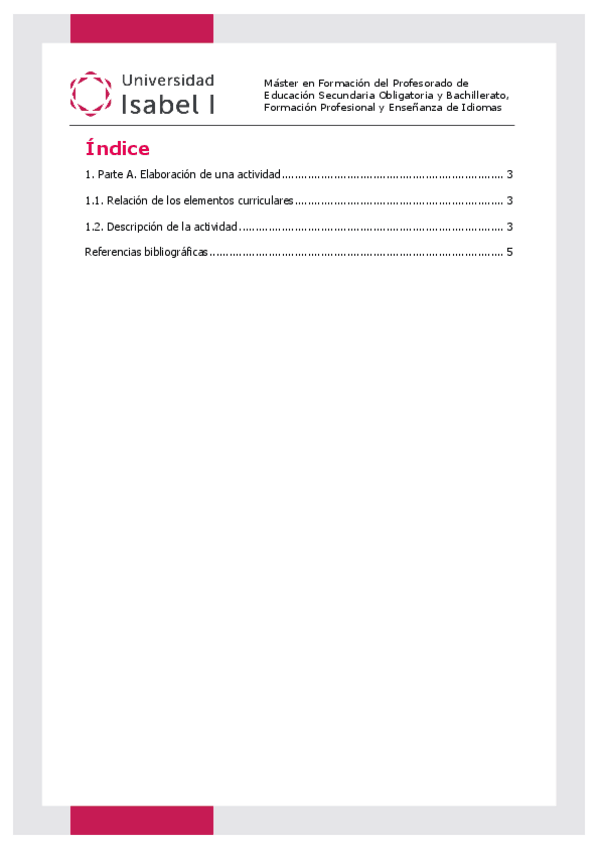 Universidad
Isabel I

Máster en Formación del Profesorado de Educación Secundaria Obligatoria y Bachillerato, Formación Profesional y Enseñanza de Idiomas

Índice

1. Parte A. Elaboración de una actividad 3

1.1. Relación de los elementos curriculares 3

1.2. Descripción de la actividad 3

Referencias bibliográficas 5